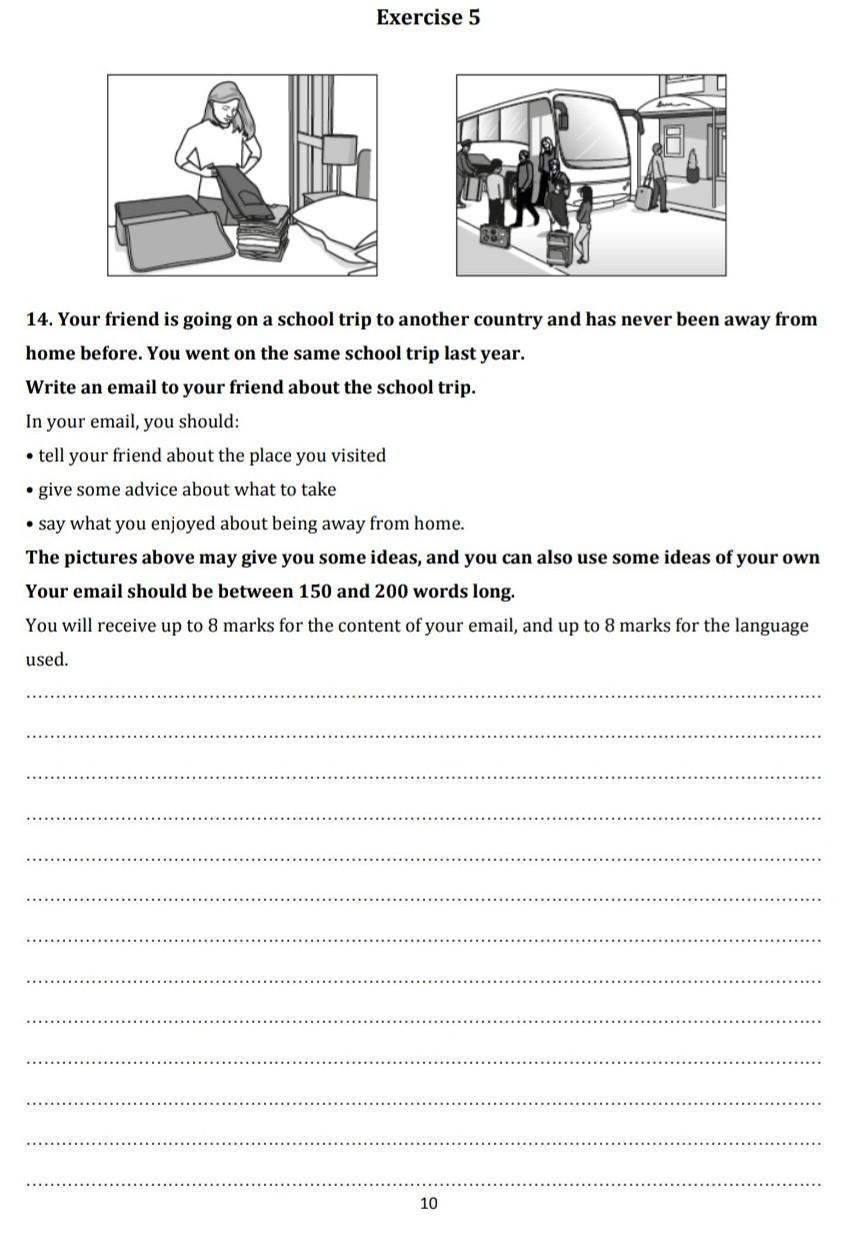 Exercise 5

14. Your friend is going on a school trip to another country and has never been away from home before. You went on the same school trip last year.

Write an email to your friend about the school trip.

In your email, you should:

• tell your friend about the place you visited

• give some advice about what to take

• say what you enjoyed about being away from home.

The pictures above may give you some ideas, and you can also use some ideas of your own

Your email should be between 150 and 200 words long.

You will receive up to 8 marks for the content of your email, and up to 8 marks for the language used.

10